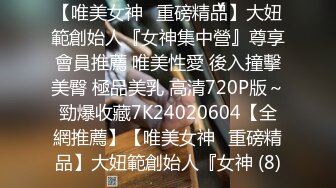 【唯美女神 重磅精品】大妞範創始人『女神集中營』尊享會員推薦 唯美性愛 後入撞擊美臀 極品美乳 高清720P版～勁爆收藏7K24020604【全網推薦】【唯美女神 重磅精品】大妞範創始人『女神 (8)